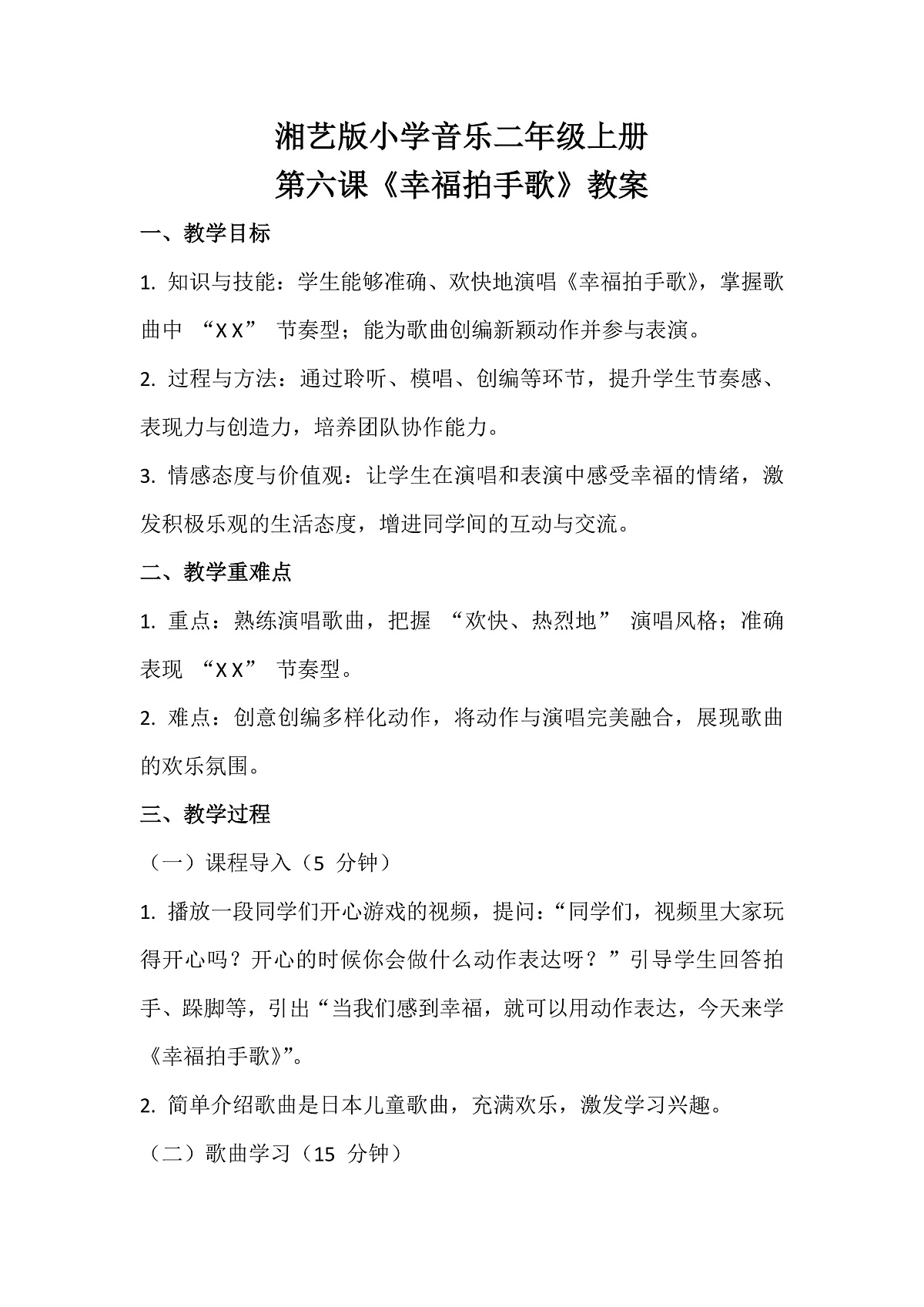 湘艺版小学音乐二年级上册
第六课《幸福拍手歌》教案

一、教学目标

1.知识与技能：学生能够准确、欢快地演唱《幸福拍手歌》，掌握歌曲中“X X”节奏型；能为歌曲创编新颖动作并参与表演。

2.过程与方法：通过聆听、模唱、创编等环节，提升学生节奏感、表现力与创造力，培养团队协作能力。

3.情感态度与价值观：让学生在演唱和表演中感受幸福的情绪，激发积极乐观的生活态度，增进同学间的互动与交流。

二、教学重难点

1.重点：熟练演唱歌曲，把握“欢快、热烈地”演唱风格；准确表现“X X”节奏型。

2.难点：创意创编多样化动作，将动作与演唱完美融合，展现歌曲的欢乐氛围。

三、教学过程

（一）课程导入（5分钟）

1.播放一段同学们开心游戏的视频，提问：“同学们，视频里大家玩得开心吗？开心的时候你会做什么动作表达呀？”引导学生回答拍手、跺脚等，引出“当我们感到幸福，就可以用动作表达，今天来学《幸福拍手歌》”。

2.简单介绍歌曲是日本儿童歌曲，充满欢乐，激发学习兴趣。

（二）歌曲学习（15分钟）